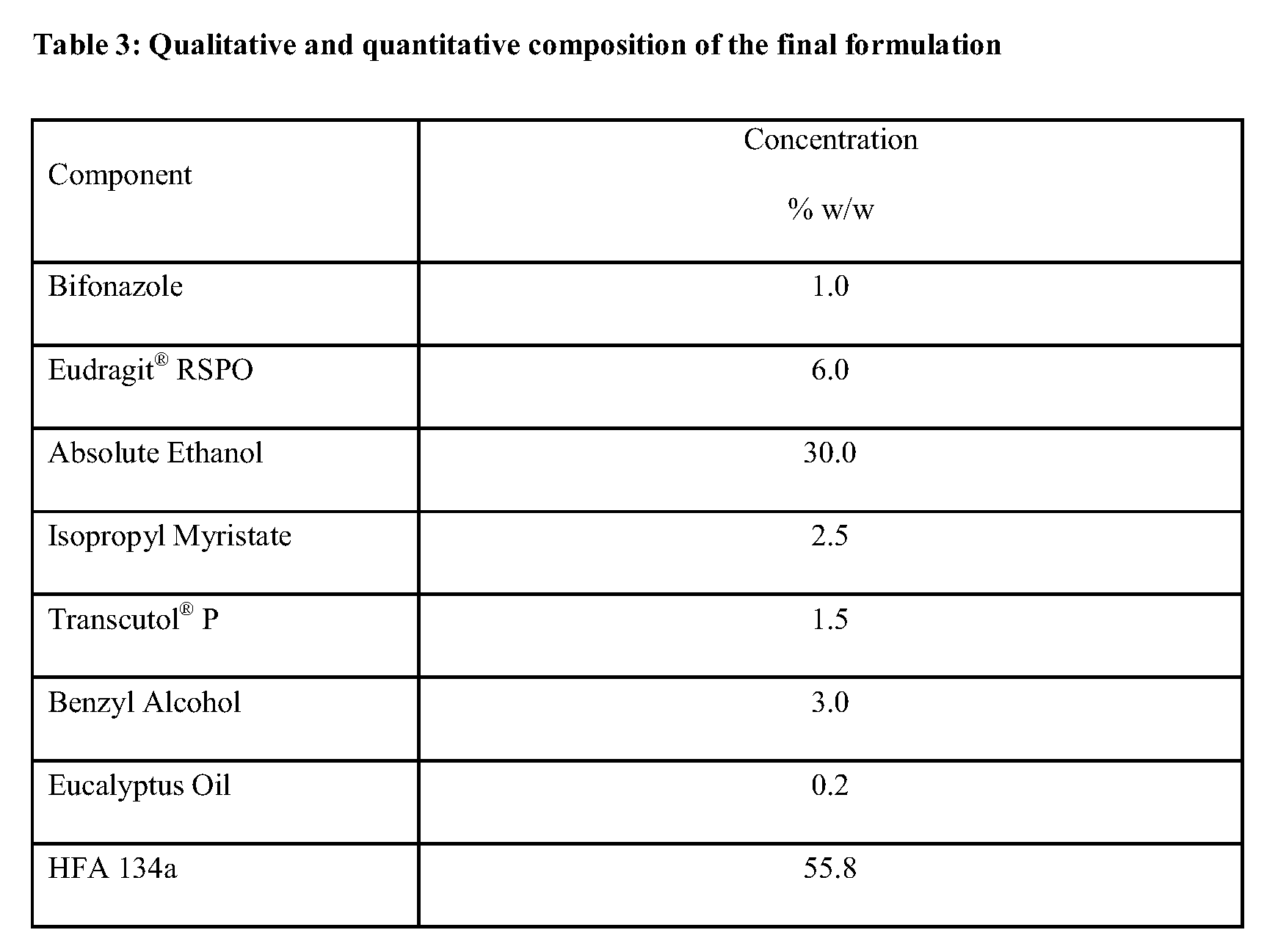 Table 3: Qualitative and quantitative composition of the final formulation

| Component | Concentration % w/w |
|---|---|
| Bifonazole | 1.0 |
| Eudragit® RSPO | 6.0 |
| Absolute Ethanol | 30.0 |
| Isopropyl Myristate | 2.5 |
| Transcutol® P | 1.5 |
| Benzyl Alcohol | 3.0 |
| Eucalyptus Oil | 0.2 |
| HFA 134a | 55.8 |